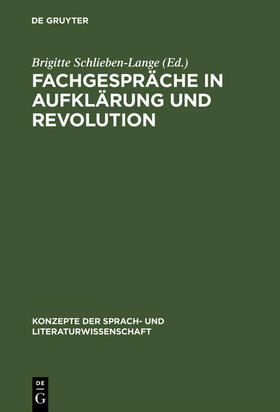 DE GRUYTER

Brigitte Schlieben-Lange (Ed.)

FACHGESPRÄCHE IN AUFKLÄRUNG UND REVOLUTION

KONZEPTE DER SPRACH- UND LITERATURWISSENSCHAFT

DE G